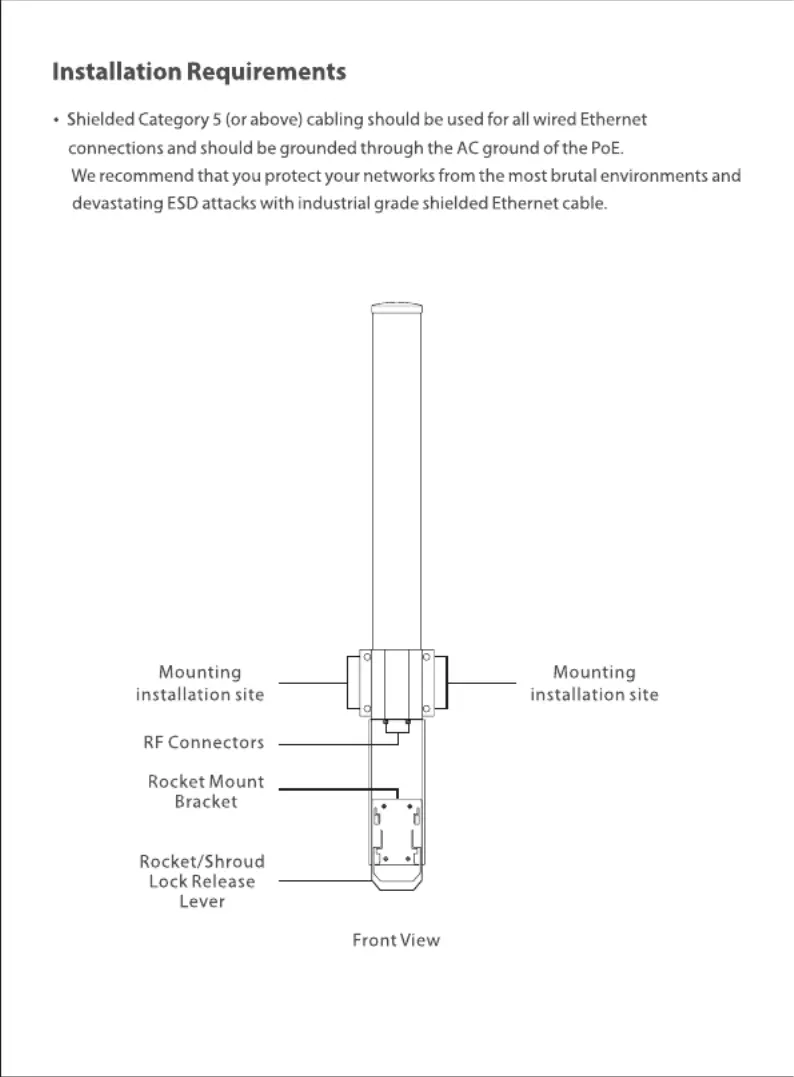 Installation Requirements

• Shielded Category 5 (or above) cabling should be used for all wired Ethernet connections and should be grounded through the AC ground of the PoE. We recommend that you protect your networks from the most brutal environments and devastating ESD attacks with industrial grade shielded Ethernet cable.

Mounting installation site

Mounting installation site

RF Connectors

Rocket Mount Bracket

Rocket/Shroud Lock Release Lever

Front View